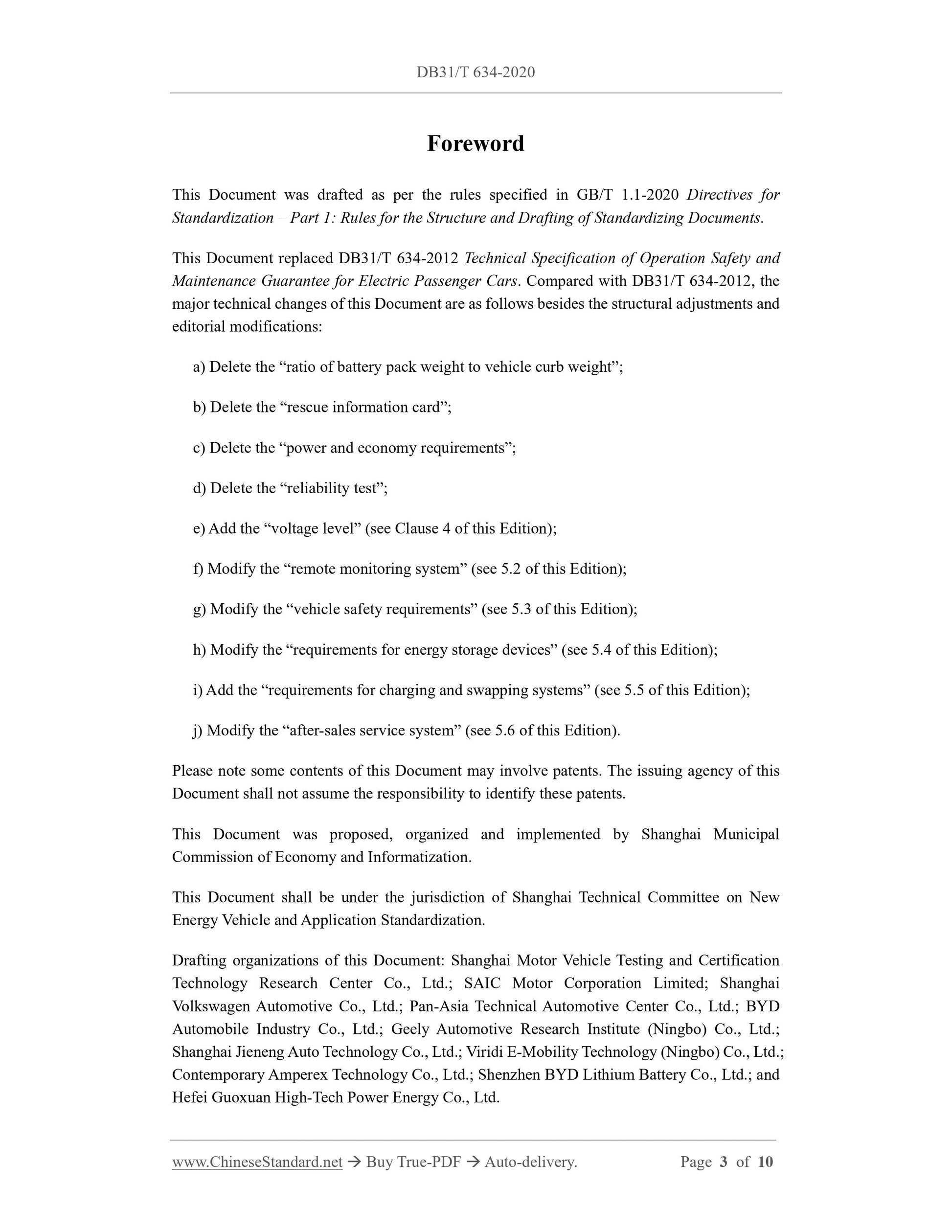 DB31/T 634-2020

Foreword

This Document was drafted as per the rules specified in GB/T 1.1-2020 Directives for Standardization – Part 1: Rules for the Structure and Drafting of Standardizing Documents.

This Document replaced DB31/T 634-2012 Technical Specification of Operation Safety and Maintenance Guarantee for Electric Passenger Cars. Compared with DB31/T 634-2012, the major technical changes of this Document are as follows besides the structural adjustments and editorial modifications:

a) Delete the “ratio of battery pack weight to vehicle curb weight”;

b) Delete the “rescue information card”;

c) Delete the “power and economy requirements”;

d) Delete the “reliability test”;

e) Add the “voltage level” (see Clause 4 of this Edition);

f) Modify the “remote monitoring system” (see 5.2 of this Edition);

g) Modify the “vehicle safety requirements” (see 5.3 of this Edition);

h) Modify the “requirements for energy storage devices” (see 5.4 of this Edition);

i) Add the “requirements for charging and swapping systems” (see 5.5 of this Edition);

j) Modify the “after-sales service system” (see 5.6 of this Edition).

Please note some contents of this Document may involve patents. The issuing agency of this Document shall not assume the responsibility to identify these patents.

This Document was proposed, organized and implemented by Shanghai Municipal Commission of Economy and Informatization.

This Document shall be under the jurisdiction of Shanghai Technical Committee on New Energy Vehicle and Application Standardization.

Drafting organizations of this Document: Shanghai Motor Vehicle Testing and Certification Technology Research Center Co., Ltd.; SAIC Motor Corporation Limited; Shanghai Volkswagen Automotive Co., Ltd.; Pan-Asia Technical Automotive Center Co., Ltd.; BYD Automobile Industry Co., Ltd.; Geely Automotive Research Institute (Ningbo) Co., Ltd.; Shanghai Jieneng Auto Technology Co., Ltd.; Viridi E-Mobility Technology (Ningbo) Co., Ltd.; Contemporary Amperex Technology Co., Ltd.; Shenzhen BYD Lithium Battery Co., Ltd.; and Hefei Guoxuan High-Tech Power Energy Co., Ltd.

www.ChineseStandard.net → Buy True-PDF → Auto-delivery. Page 3 of 10